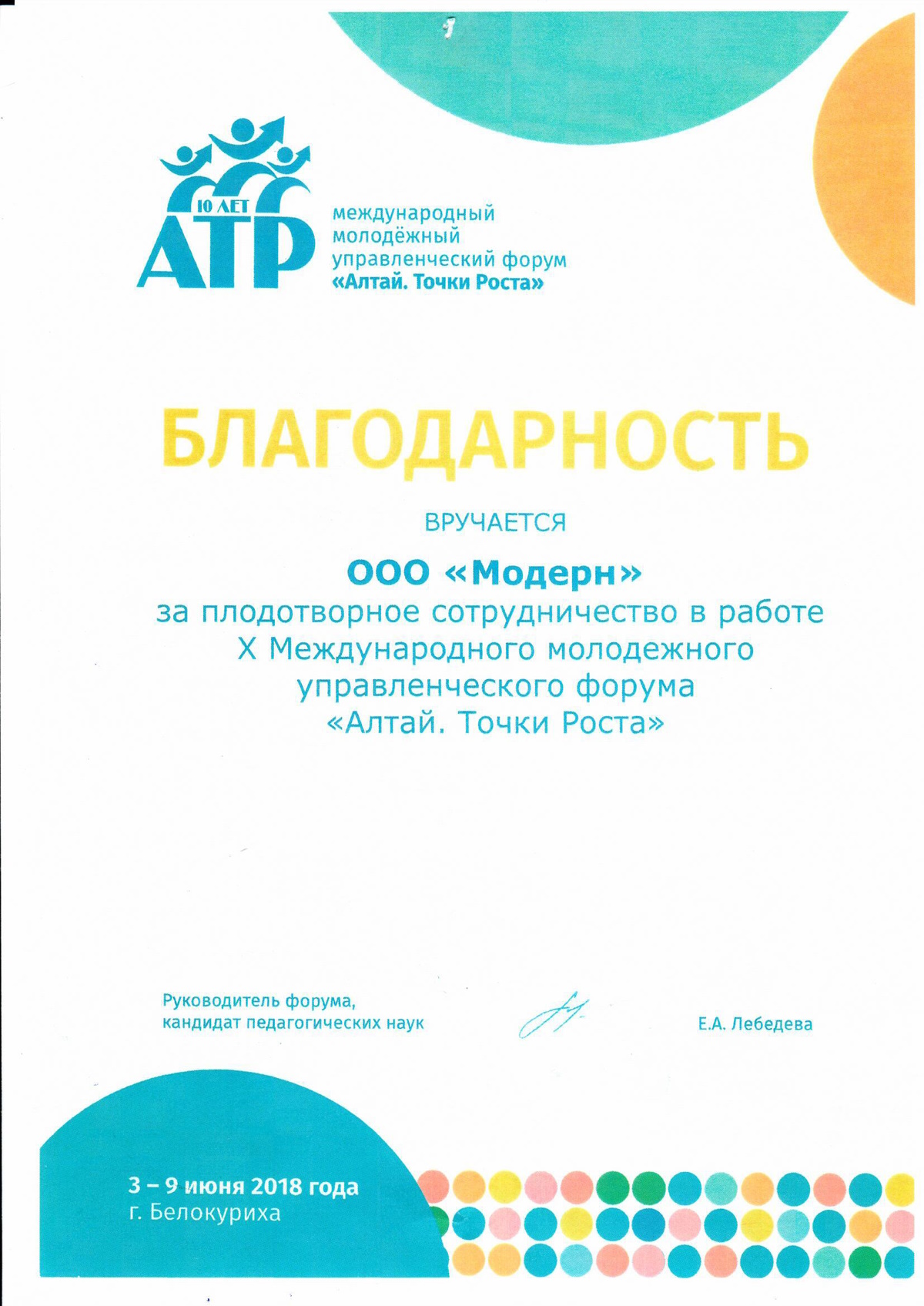 10 ЛЕТ
АТР

международный
молодёжный
управленческий форум
«Алтай. Точки Роста»

БЛАГОДАРНОСТЬ

ВРУЧАЕТСЯ

ООО «Модерн»
за плодотворное сотрудничество в работе
X Международного молодежного
управленческого форума
«Алтай. Точки Роста»

Руководитель форума,
кандидат педагогических наук

Е.А. Лебедева

3 – 9 июня 2018 года
г. Белокуриха